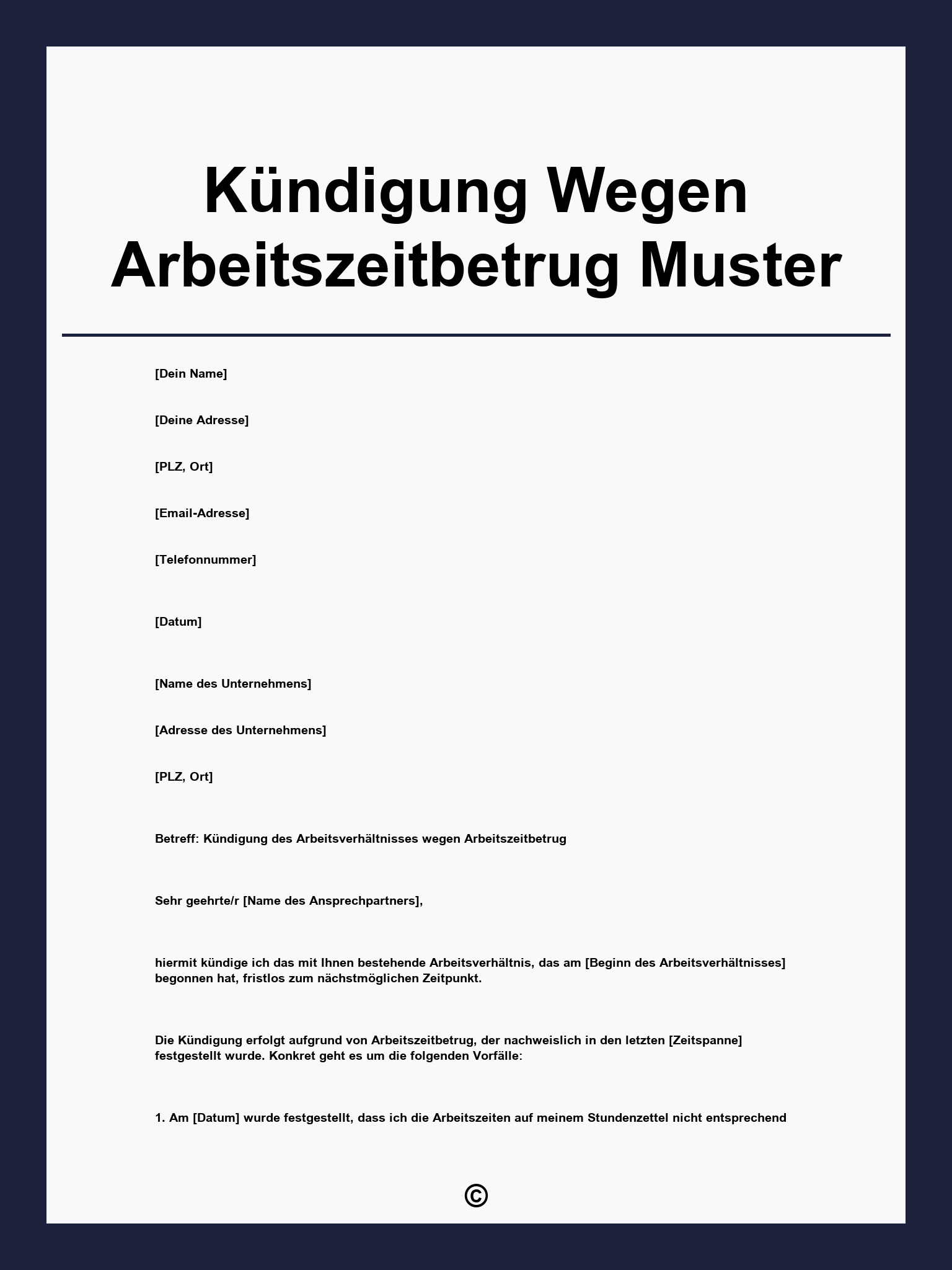 Kündigung Wegen Arbeitszeitbetrug Muster

[Dein Name]

[Deine Adresse]

[PLZ, Ort]

[Email-Adresse]

[Telefonnummer]

[Datum]

[Name des Unternehmens]

[Adresse des Unternehmens]

[PLZ, Ort]

Betreff: Kündigung des Arbeitsverhältnisses wegen Arbeitszeitbetrug

Sehr geehrte/r [Name des Ansprechpartners],

hiermit kündige ich das mit Ihnen bestehende Arbeitsverhältnis, das am [Beginn des Arbeitsverhältnisses] begonnen hat, fristlos zum nächstmöglichen Zeitpunkt.

Die Kündigung erfolgt aufgrund von Arbeitszeitbetrug, der nachweislich in den letzten [Zeitspanne] festgestellt wurde. Konkret geht es um die folgenden Vorfälle:

1. Am [Datum] wurde festgestellt, dass ich die Arbeitszeiten auf meinem Stundenzettel nicht entsprechend

©